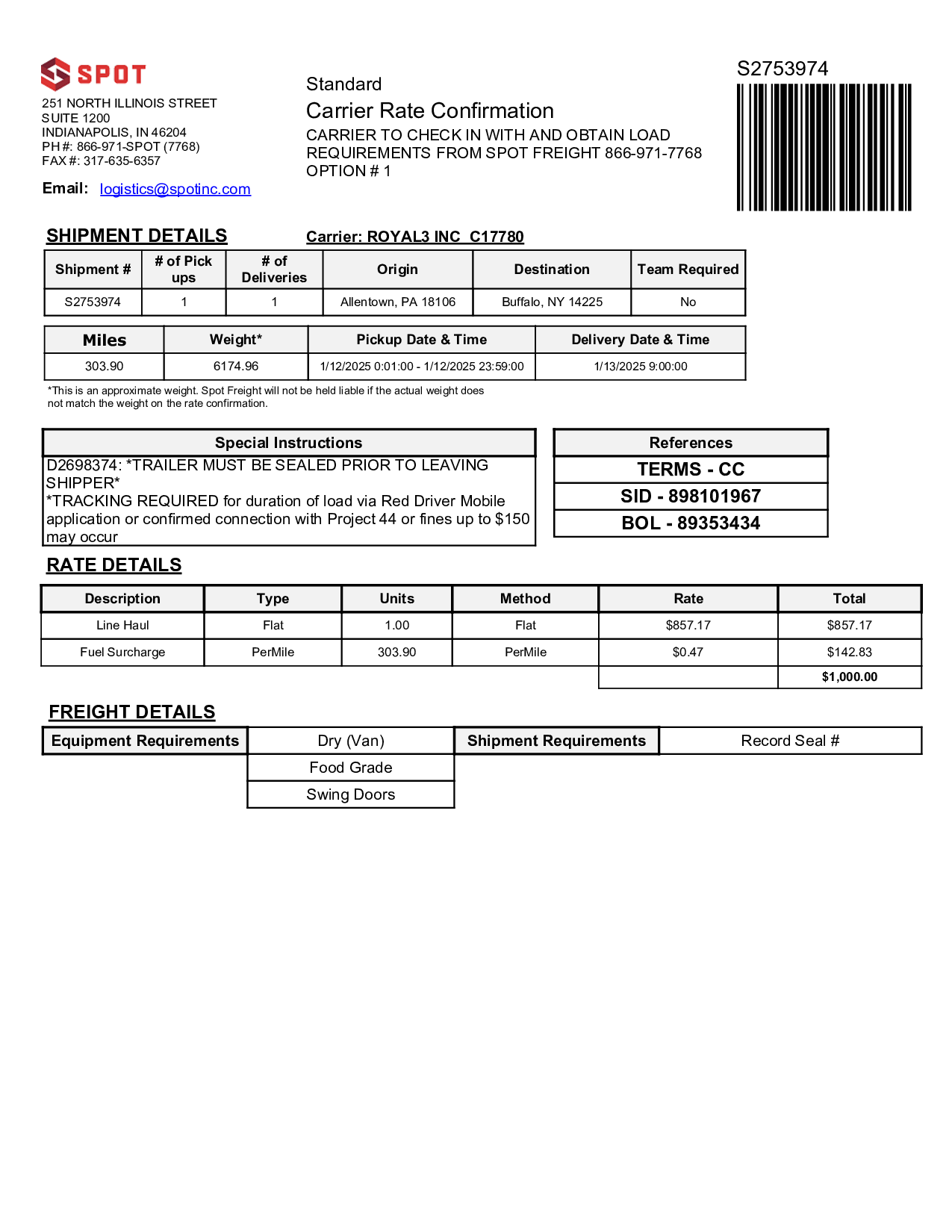 SPOT

251 NORTH ILLINOIS STREET
SUITE 1200
INDIANAPOLIS, IN 46204
PH #: 866-971-SPOT (7768)
FAX #: 317-635-6357

Email: logistics@spotinc.com

Standard
Carrier Rate Confirmation
CARRIER TO CHECK IN WITH AND OBTAIN LOAD REQUIREMENTS FROM SPOT FREIGHT 866-971-7768 OPTION # 1

S2753974

SHIPMENT DETAILS

Carrier: ROYAL3 INC C17780

| Shipment # | # of Pick ups | # of Deliveries | Origin | Destination | Team Required |
|---|---|---|---|---|---|
| S2753974 | 1 | 1 | Allentown, PA 18106 | Buffalo, NY 14225 | No |

| Miles | Weight* | Pickup Date & Time | Delivery Date & Time |
|---|---|---|---|
| 303.90 | 6174.96 | 1/12/2025 0:01:00 - 1/12/2025 23:59:00 | 1/13/2025 9:00:00 |

*This is an approximate weight. Spot Freight will not be held liable if the actual weight does not match the weight on the rate confirmation.

Special Instructions
D2698374: *TRAILER MUST BE SEALED PRIOR TO LEAVING SHIPPER*
*TRACKING REQUIRED for duration of load via Red Driver Mobile application or confirmed connection with Project 44 or fines up to $150 may occur

References
TERMS - CC
SID - 898101967
BOL - 89353434

RATE DETAILS

| Description | Type | Units | Method | Rate | Total |
|---|---|---|---|---|---|
| Line Haul | Flat | 1.00 | Flat | $857.17 | $857.17 |
| Fuel Surcharge | PerMile | 303.90 | PerMile | $0.47 | $142.83 |
| | | | | | $1,000.00 |

FREIGHT DETAILS

| Equipment Requirements | Dry (Van) | Shipment Requirements | Record Seal # |
|---|---|---|---|
| | Food Grade | | |
| | Swing Doors | | |